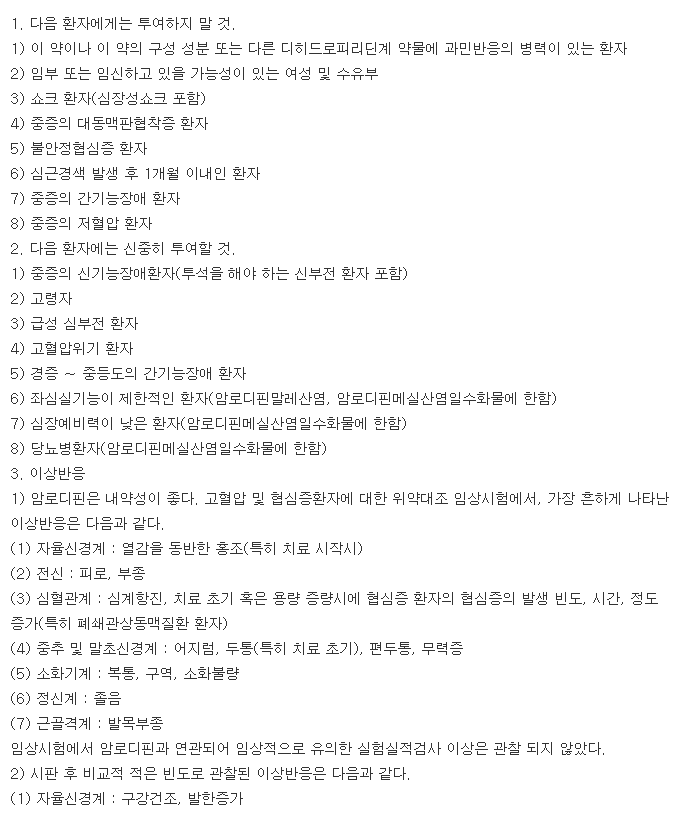 1. 다음 환자에게는 투여하지 말 것.
1) 이 약이나 이 약의 구성 성분 또는 다른 디히드로피리딘계 약물에 과민반응의 병력이 있는 환자
2) 임부 또는 임신하고 있을 가능성이 있는 여성 및 수유부
3) 쇼크 환자(심장성쇼크 포함)
4) 중증의 대동맥판협착증 환자
5) 불안정협심증 환자
6) 심근경색 발생 후 1개월 이내인 환자
7) 중증의 간기능장애 환자
8) 중증의 저혈압 환자
2. 다음 환자에는 신중히 투여할 것.
1) 중증의 신기능장애환자(투석을 해야 하는 신부전 환자 포함)
2) 고령자
3) 급성 심부전 환자
4) 고혈압위기 환자
5) 경증 ~ 중등도의 간기능장애 환자
6) 좌심실기능이 제한적인 환자(암로디핀말레산염, 암로디핀메실산염일수화물에 한함)
7) 심장예비력이 낮은 환자(암로디핀메실산염일수화물에 한함)
8) 당뇨병환자(암로디핀메실산염일수화물에 한함)
3. 이상반응
1) 암로디핀은 내약성이 좋다. 고혈압 및 협심증환자에 대한 위약대조 임상시험에서, 가장 흔하게 나타난 이상반응은 다음과 같다.
(1) 자율신경계 : 열감을 동반한 홍조(특히 치료 시작시)
(2) 전신 : 피로, 부종
(3) 심혈관계 : 심계항진, 치료 초기 혹은 용량 증량시에 협심증 환자의 협심증의 발생 빈도, 시간, 정도 증가(특히 폐쇄관상동맥질환 환자)
(4) 중추 및 말초신경계 : 어지럼, 두통(특히 치료 초기), 편두통, 무력증
(5) 소화기계 : 복통, 구역, 소화불량
(6) 정신계 : 졸음
(7) 근골격계 : 발목부종
임상시험에서 암로디핀과 연관되어 임상적으로 유의한 실험실적검사 이상은 관찰 되지 않았다.
2) 시판 후 비교적 적은 빈도로 관찰된 이상반응은 다음과 같다.
(1) 자율신경계 : 구강건조, 발한증가